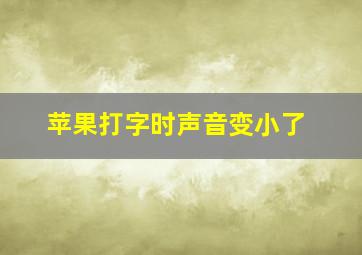 苹果打字时声音变小了